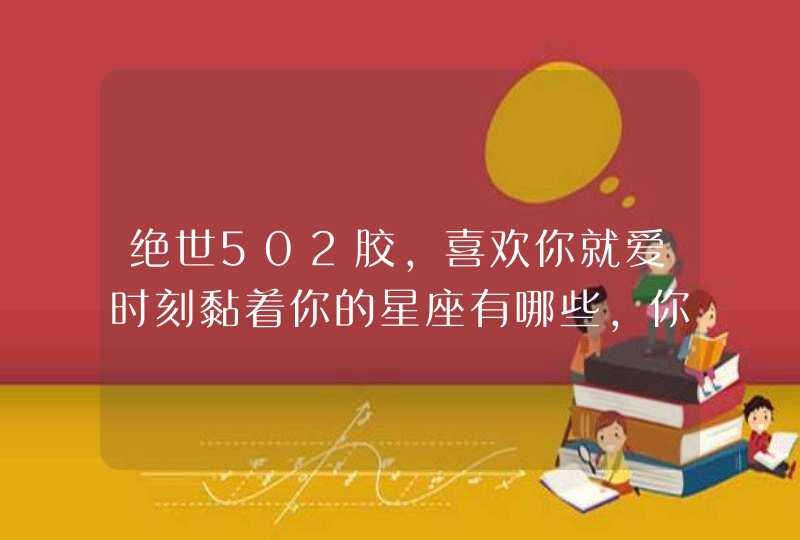 绝世502胶，喜欢你就爱时刻黏着你的星座有哪些，你